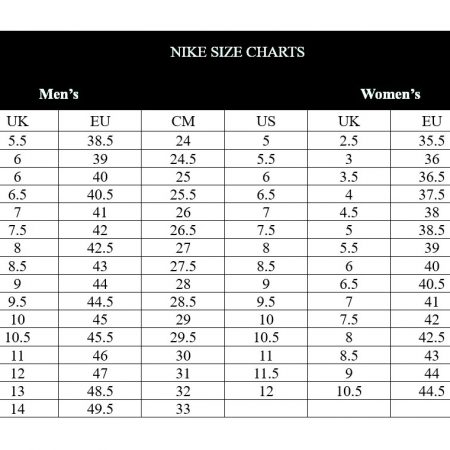 NIKE SIZE CHARTS

Men's

Women's

| UK | EU | CM | US | UK | EU |
|---|---|---|---|---|---|
| 5.5 | 38.5 | 24 | 5 | 2.5 | 35.5 |
| 6 | 39 | 24.5 | 5.5 | 3 | 36 |
| 6 | 40 | 25 | 6 | 3.5 | 36.5 |
| 6.5 | 40.5 | 25.5 | 6.5 | 4 | 37.5 |
| 7 | 41 | 26 | 7 | 4.5 | 38 |
| 7.5 | 42 | 26.5 | 7.5 | 5 | 38.5 |
| 8 | 42.5 | 27 | 8 | 5.5 | 39 |
| 8.5 | 43 | 27.5 | 8.5 | 6 | 40 |
| 9 | 44 | 28 | 9 | 6.5 | 40.5 |
| 9.5 | 44.5 | 28.5 | 9.5 | 7 | 41 |
| 10 | 45 | 29 | 10 | 7.5 | 42 |
| 10.5 | 45.5 | 29.5 | 10.5 | 8 | 42.5 |
| 11 | 46 | 30 | 11 | 8.5 | 43 |
| 12 | 47 | 31 | 11.5 | 9 | 44 |
| 13 | 48.5 | 32 | 12 | 10.5 | 44.5 |
| 14 | 49.5 | 33 | | | |